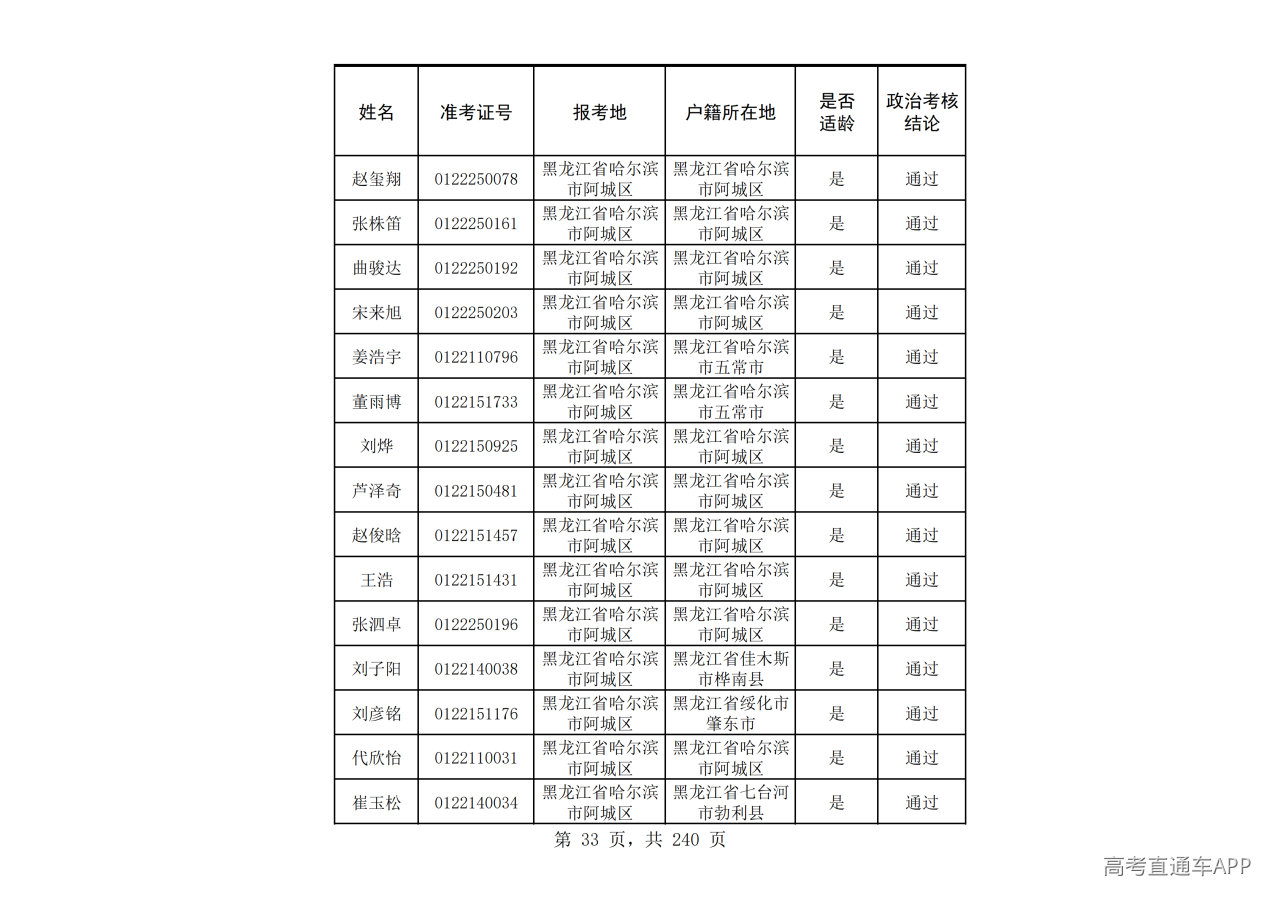 | 姓名 | 准考证号 | 报考地 | 户籍所在地 | 是否适龄 | 政治考核结论 |
|---|---|---|---|---|---|
| 赵玺翔 | 0122250078 | 黑龙江省哈尔滨市阿城区 | 黑龙江省哈尔滨市阿城区 | 是 | 通过 |
| 张株笛 | 0122250161 | 黑龙江省哈尔滨市阿城区 | 黑龙江省哈尔滨市阿城区 | 是 | 通过 |
| 曲骏达 | 0122250192 | 黑龙江省哈尔滨市阿城区 | 黑龙江省哈尔滨市阿城区 | 是 | 通过 |
| 宋来旭 | 0122250203 | 黑龙江省哈尔滨市阿城区 | 黑龙江省哈尔滨市阿城区 | 是 | 通过 |
| 姜浩宇 | 0122110796 | 黑龙江省哈尔滨市阿城区 | 黑龙江省哈尔滨市五常市 | 是 | 通过 |
| 董雨博 | 0122151733 | 黑龙江省哈尔滨市阿城区 | 黑龙江省哈尔滨市五常市 | 是 | 通过 |
| 刘烨 | 0122150925 | 黑龙江省哈尔滨市阿城区 | 黑龙江省哈尔滨市阿城区 | 是 | 通过 |
| 芦泽奇 | 0122150481 | 黑龙江省哈尔滨市阿城区 | 黑龙江省哈尔滨市阿城区 | 是 | 通过 |
| 赵俊晗 | 0122151457 | 黑龙江省哈尔滨市阿城区 | 黑龙江省哈尔滨市阿城区 | 是 | 通过 |
| 王浩 | 0122151431 | 黑龙江省哈尔滨市阿城区 | 黑龙江省哈尔滨市阿城区 | 是 | 通过 |
| 张泗卓 | 0122250196 | 黑龙江省哈尔滨市阿城区 | 黑龙江省哈尔滨市阿城区 | 是 | 通过 |
| 刘子阳 | 0122140038 | 黑龙江省哈尔滨市阿城区 | 黑龙江省佳木斯市桦南县 | 是 | 通过 |
| 刘彦铭 | 0122151176 | 黑龙江省哈尔滨市阿城区 | 黑龙江省绥化市肇东市 | 是 | 通过 |
| 代欣怡 | 0122110031 | 黑龙江省哈尔滨市阿城区 | 黑龙江省哈尔滨市阿城区 | 是 | 通过 |
| 崔玉松 | 0122140034 | 黑龙江省哈尔滨市阿城区 | 黑龙江省七台河市勃利县 | 是 | 通过 |

第33页，共240页

高考直通车APP